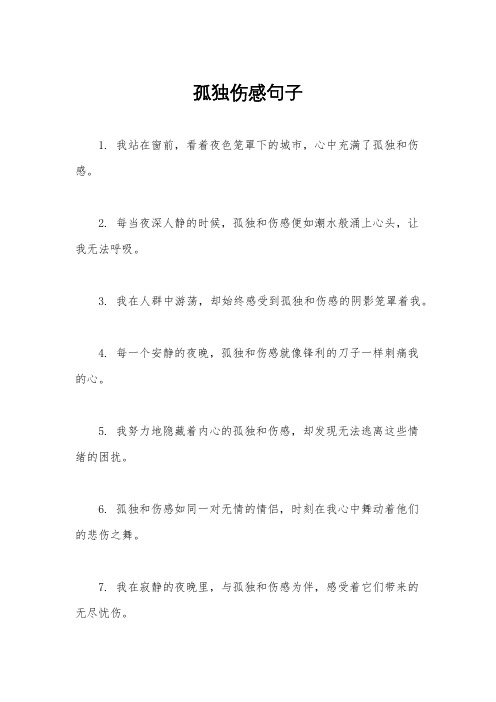 孤独伤感句子

1. 我站在窗前，看着夜色笼罩下的城市，心中充满了孤独和伤感。

2. 每当夜深人静的时候，孤独和伤感便如潮水般涌上心头，让我无法呼吸。

3. 我在人群中游荡，却始终感受到孤独和伤感的阴影笼罩着我。

4. 每一个安静的夜晚，孤独和伤感就像锋利的刀子一样刺痛我的心。

5. 我努力地隐藏着内心的孤独和伤感，却发现无法逃离这些情绪的困扰。

6. 孤独和伤感如同一对无情的情侣，时刻在我心中舞动着他们的悲伤之舞。

7. 我在寂静的夜晚里，与孤独和伤感为伴，感受着它们带来的无尽忧伤。